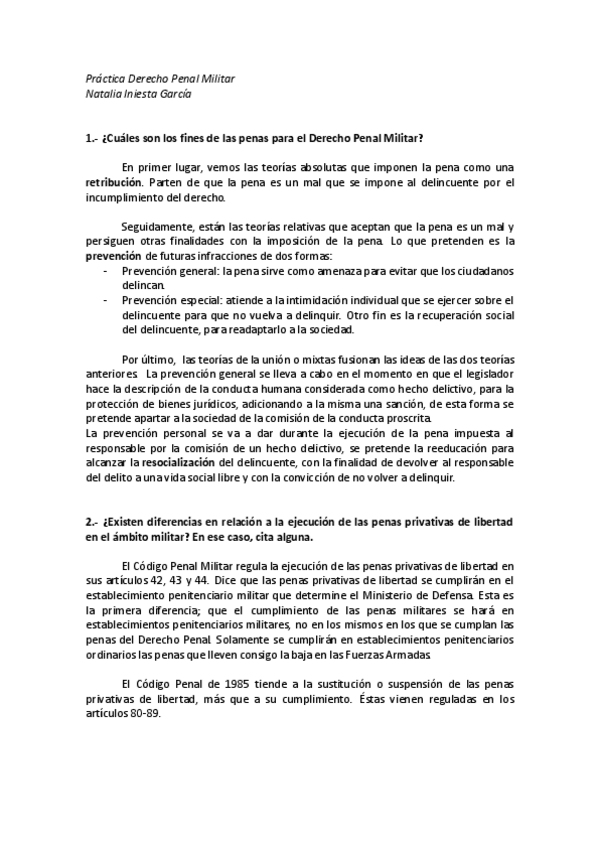 Práctica Derecho Penal Militar
Natalia Iniesta García

1.- ¿Cuáles son los fines de las penas para el Derecho Penal Militar?

En primer lugar, vemos las teorías absolutas que imponen la pena como una retribución. Parten de que la pena es un mal que se impone al delincuente por el incumplimiento del derecho.

Seguidamente, están las teorías relativas que aceptan que la pena es un mal y persiguen otras finalidades con la imposición de la pena. Lo que pretenden es la prevención de futuras infracciones de dos formas:
- Prevención general: la pena sirve como amenaza para evitar que los ciudadanos delincan.
- Prevención especial: atiende a la intimidación individual que se ejercer sobre el delincuente para que no vuelva a delinquir. Otro fin es la recuperación social del delincuente, para readaptarlo a la sociedad.

Por último, las teorías de la unión o mixtas fusionan las ideas de las dos teorías anteriores. La prevención general se lleva a cabo en el momento en que el legislador hace la descripción de la conducta humana considerada como hecho delictivo, para la protección de bienes jurídicos, adicionando a la misma una sanción, de esta forma se pretende apartar a la sociedad de la comisión de la conducta proscrita.
La prevención personal se va a dar durante la ejecución de la pena impuesta al responsable por la comisión de un hecho delictivo, se pretende la reeducación para alcanzar la resocialización del delincuente, con la finalidad de devolver al responsable del delito a una vida social libre y con la convicción de no volver a delinquir.

2.- ¿Existen diferencias en relación a la ejecución de las penas privativas de libertad en el ámbito militar? En ese caso, cita alguna.

El Código Penal Militar regula la ejecución de las penas privativas de libertad en sus artículos 42, 43 y 44. Dice que las penas privativas de libertad se cumplirán en el establecimiento penitenciario militar que determine el Ministerio de Defensa. Esta es la primera diferencia; que el cumplimiento de las penas militares se hará en establecimientos penitenciarios militares, no en los mismos en los que se cumplan las penas del Derecho Penal. Solamente se cumplirán en establecimientos penitenciarios ordinarios las penas que lleven consigo la baja en las Fuerzas Armadas.

El Código Penal de 1985 tiende a la sustitución o suspensión de las penas privativas de libertad, más que a su cumplimiento. Éstas vienen reguladas en los artículos 80-89.